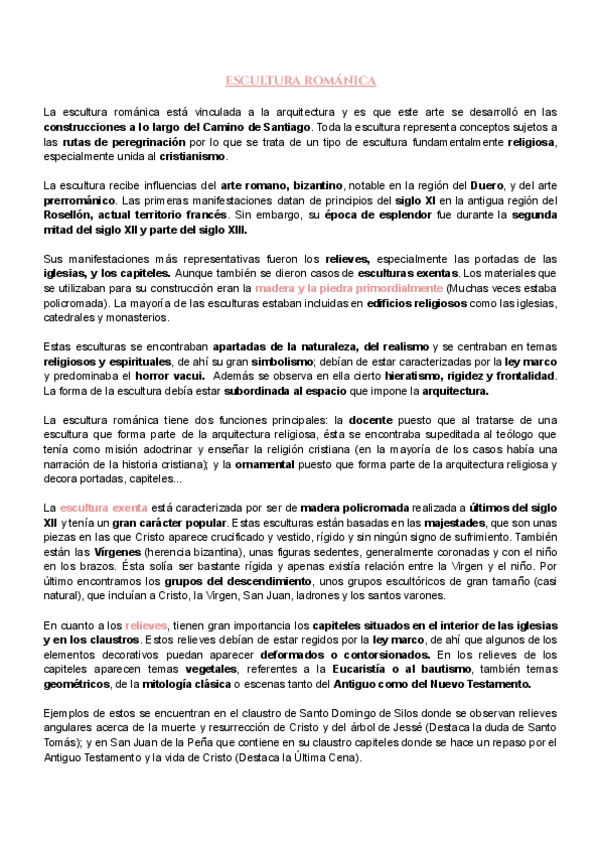 ESCULTURA ROMÁNICA

La escultura románica está vinculada a la arquitectura y es que este arte se desarrolló en las construcciones a lo largo del Camino de Santiago. Toda la escultura representa conceptos sujetos a las rutas de peregrinación por lo que se trata de un tipo de escultura fundamentalmente religiosa, especialmente unida al cristianismo.

La escultura recibe influencias del arte romano, bizantino, notable en la región del Duero, y del arte prerrománico. Las primeras manifestaciones datan de principios del siglo XI en la antigua región del Rosellón, actual territorio francés. Sin embargo, su época de esplendor fue durante la segunda mitad del siglo XII y parte del siglo XIII.

Sus manifestaciones más representativas fueron los relieves, especialmente las portadas de las iglesias, y los capiteles. Aunque también se dieron casos de esculturas exentas. Los materiales que se utilizaban para su construcción eran la madera y la piedra primordialmente (Muchas veces estaba policromada). La mayoría de las esculturas estaban incluidas en edificios religiosos como las iglesias, catedrales y monasterios.

Estas esculturas se encontraban apartadas de la naturaleza, del realismo y se centraban en temas religiosos y espirituales, de ahí su gran simbolismo; debían de estar caracterizadas por la ley marco y predominaba el horror vacui. Además se observa en ella cierto hieratismo, rigidez y frontalidad. La forma de la escultura debía estar subordinada al espacio que impone la arquitectura.

La escultura románica tiene dos funciones principales: la docente puesto que al tratarse de una escultura que forma parte de la arquitectura religiosa, ésta se encontraba supeditada al teólogo que tenía como misión adoctrinar y enseñar la religión cristiana (en la mayoría de los casos había una narración de la historia cristiana); y la ornamental puesto que forma parte de la arquitectura religiosa y decora portadas, capiteles...

La escultura exenta está caracterizada por ser de madera policromada realizada a últimos del siglo XII y tenía un gran carácter popular. Estas esculturas están basadas en las majestades, que son unas piezas en las que Cristo aparece crucificado y vestido, rígido y sin ningún signo de sufrimiento. También están las Vírgenes (herencia bizantina), unas figuras sedentes, generalmente coronadas y con el niño en los brazos. Ésta solía ser bastante rígida y apenas existía relación entre la Virgen y el niño. Por último encontramos los grupos del descendimiento, unos grupos escultóricos de gran tamaño (casi natural), que incluían a Cristo, la Virgen, San Juan, ladrones y los santos varones.

En cuanto a los relieves, tienen gran importancia los capiteles situados en el interior de las iglesias y en los claustros. Estos relieves debían de estar regidos por la ley marco, de ahí que algunos de los elementos decorativos puedan aparecer deformados o contorsionados. En los relieves de los capiteles aparecen temas vegetales, referentes a la Eucaristía o al bautismo, también temas geométricos, de la mitología clásica o escenas tanto del Antiguo como del Nuevo Testamento.

Ejemplos de estos se encuentran en el claustro de Santo Domingo de Silos donde se observan relieves angulares acerca de la muerte y resurrección de Cristo y del árbol de Jessé (Destaca la duda de Santo Tomás); y en San Juan de la Peña que contiene en su claustro capiteles donde se hace un repaso por el Antiguo Testamento y la vida de Cristo (Destaca la Última Cena).